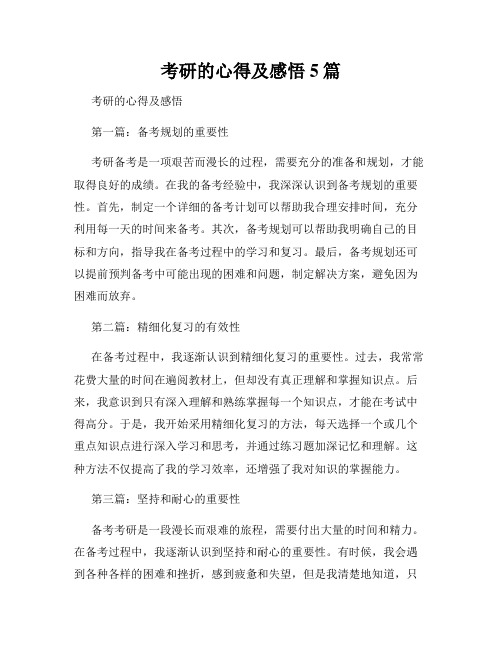 考研的心得及感悟 5 篇

考研的心得及感悟

第一篇：备考规划的重要性

考研备考是一项艰苦而漫长的过程，需要充分的准备和规划，才能取得良好的成绩。在我的备考经验中，我深深认识到备考规划的重要性。首先，制定一个详细的备考计划可以帮助我合理安排时间，充分利用每一天的时间来备考。其次，备考规划可以帮助我明确自己的目标和方向，指导我在备考过程中的学习和复习。最后，备考规划还可以提前预判备考中可能出现的困难和问题，制定解决方案，避免因为困难而放弃。

第二篇：精细化复习的有效性

在备考过程中，我逐渐认识到精细化复习的重要性。过去，我常常花费大量的时间在遍阅教材上，但却没有真正理解和掌握知识点。后来，我意识到只有深入理解和熟练掌握每一个知识点，才能在考试中得高分。于是，我开始采用精细化复习的方法，每天选择一个或几个重点知识点进行深入学习和思考，并通过练习题加深记忆和理解。这种方法不仅提高了我的学习效率，还增强了我对知识的掌握能力。

第三篇：坚持和耐心的重要性

备考考研是一段漫长而艰难的旅程，需要付出大量的时间和精力。在备考过程中，我逐渐认识到坚持和耐心的重要性。有时候，我会遇到各种各样的困难和挫折，感到疲惫和失望，但是我清楚地知道，只